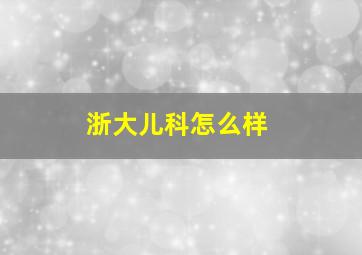 浙大儿科怎么样